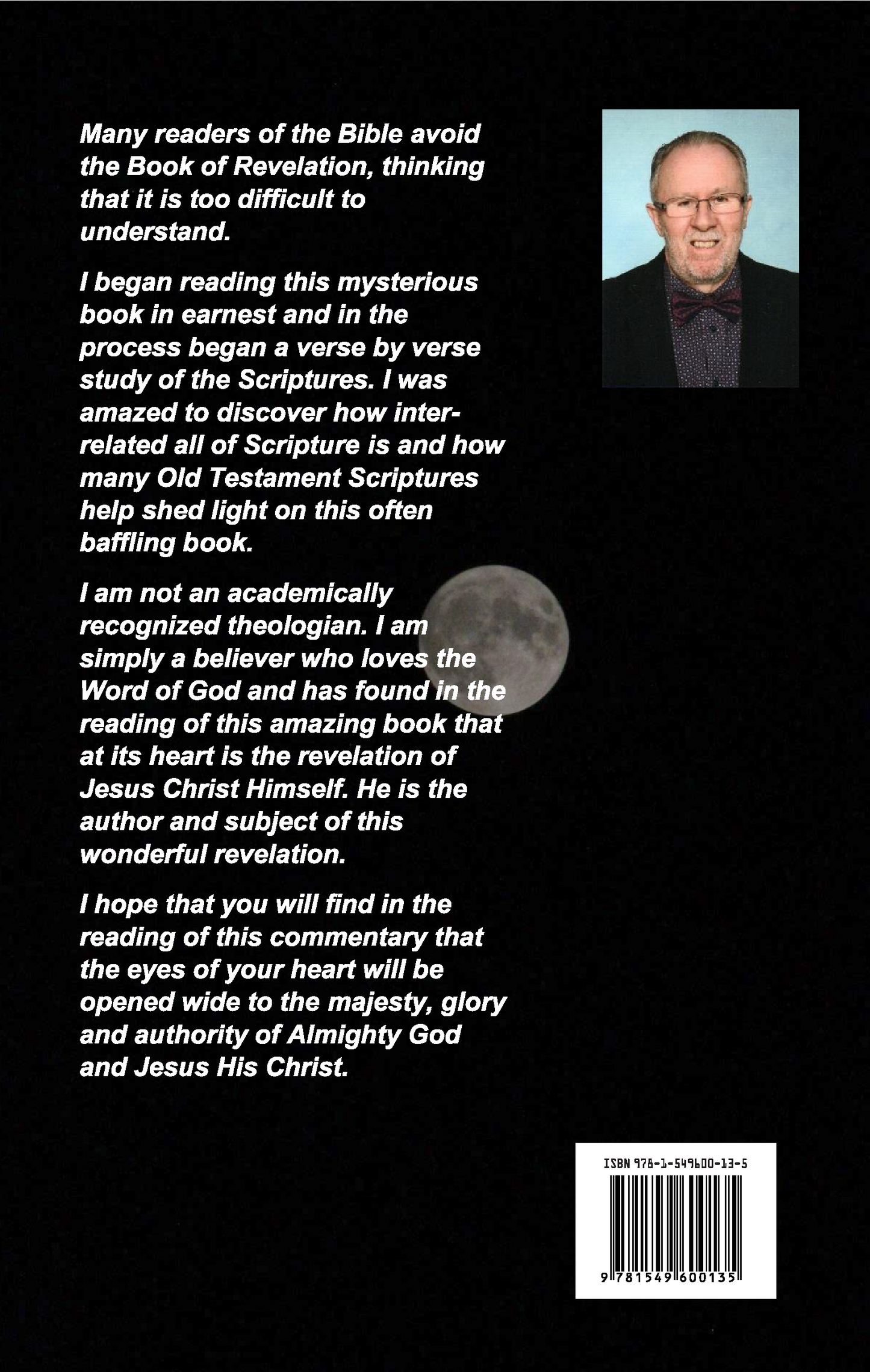 Many readers of the Bible avoid the Book of Revelation, thinking that it is too difficult to understand.

I began reading this mysterious book in earnest and in the process began a verse by verse study of the Scriptures. I was amazed to discover how interrelated all of Scripture is and how many Old Testament Scriptures help shed light on this often baffling book.

I am not an academically recognized theologian. I am simply a believer who loves the Word of God and has found in the reading of this amazing book that at its heart is the revelation of Jesus Christ Himself. He is the author and subject of this wonderful revelation.

I hope that you will find in the reading of this commentary that the eyes of your heart will be opened wide to the majesty, glory and authority of Almighty God and Jesus His Christ.

ISBN 978-1-549600-13-5

9 781549 600135